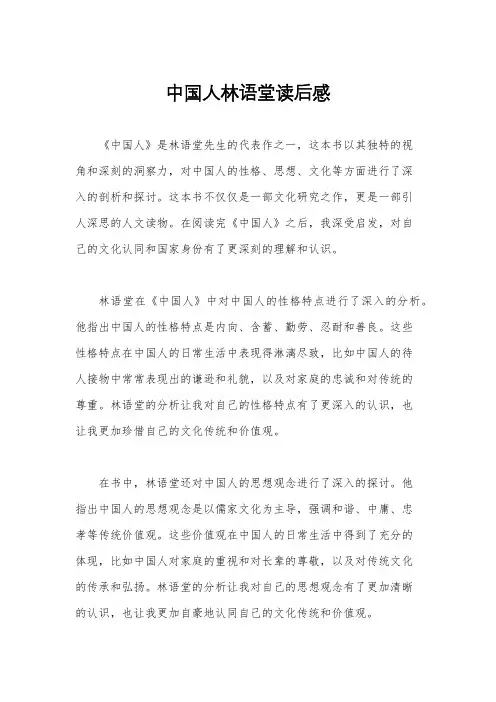 中国人林语堂读后感

《中国人》是林语堂先生的代表作之一，这本书以其独特的视角和深刻的洞察力，对中国人的性格、思想、文化等方面进行了深入的剖析和探讨。这本书不仅仅是一部文化研究之作，更是一部引人深思的人文读物。在阅读完《中国人》之后，我深受启发，对自己的文化认同和国家身份有了更深刻的理解和认识。

林语堂在《中国人》中对中国人的性格特点进行了深入的分析。他指出中国人的性格特点是内向、含蓄、勤劳、忍耐和善良。这些性格特点在中国人的日常生活中表现得淋漓尽致，比如中国人的待人接物中常常表现出的谦逊和礼貌，以及对家庭的忠诚和对传统的尊重。林语堂的分析让我对自己的性格特点有了更深入的认识，也让我更加珍惜自己的文化传统和价值观。

在书中，林语堂还对中国人的思想观念进行了深入的探讨。他指出中国人的思想观念是以儒家文化为主导，强调和谐、中庸、忠孝等传统价值观。这些价值观在中国人的日常生活中得到了充分的体现，比如中国人对家庭的重视和对长辈的尊敬，以及对传统文化的传承和弘扬。林语堂的分析让我对自己的思想观念有了更加清晰的认识，也让我更加自豪地认同自己的文化传统和价值观。